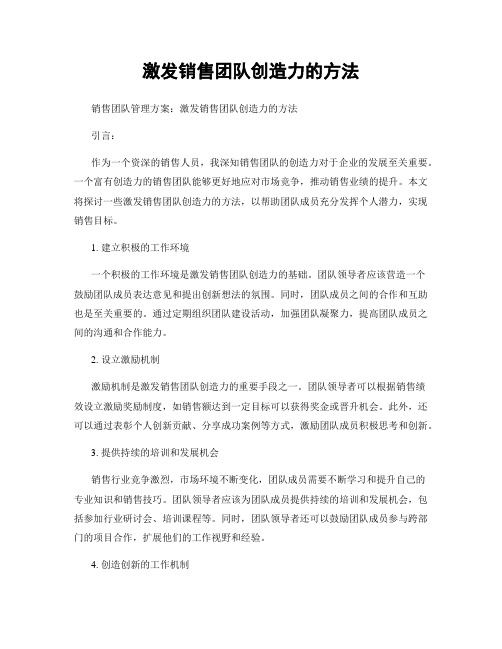 激发销售团队创造力的方法

销售团队管理方案：激发销售团队创造力的方法

引言：

作为一个资深的销售人员，我深知销售团队的创造力对于企业的发展至关重要。一个富有创造力的销售团队能够更好地应对市场竞争，推动销售业绩的提升。本文将探讨一些激发销售团队创造力的方法，以帮助团队成员充分发挥个人潜力，实现销售目标。

1. 建立积极的工作环境

一个积极的工作环境是激发销售团队创造力的基础。团队领导者应该营造一个鼓励团队成员表达意见和提出创新想法的氛围。同时，团队成员之间的合作和互助也是至关重要的。通过定期组织团队建设活动，加强团队凝聚力，提高团队成员之间的沟通和合作能力。

2. 设立激励机制

激励机制是激发销售团队创造力的重要手段之一。团队领导者可以根据销售绩效设立激励奖励制度，如销售额达到一定目标可以获得奖金或晋升机会。此外，还可以通过表彰个人创新贡献、分享成功案例等方式，激励团队成员积极思考和创新。

3. 提供持续的培训和发展机会

销售行业竞争激烈，市场环境不断变化，团队成员需要不断学习和提升自己的专业知识和销售技巧。团队领导者应该为团队成员提供持续的培训和发展机会，包括参加行业研讨会、培训课程等。同时，团队领导者还可以鼓励团队成员参与跨部门的项目合作，扩展他们的工作视野和经验。

4. 创造创新的工作机制